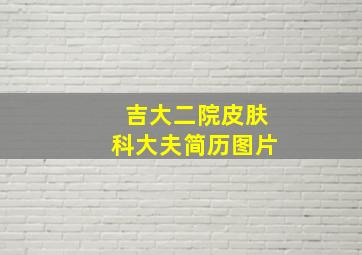 吉大二院皮肤科大夫简历图片